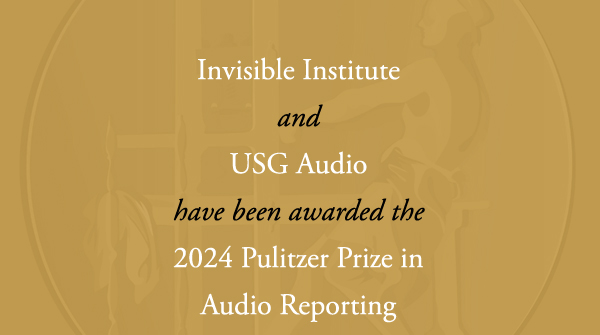 Invisible Institute

and

USG Audio

have been awarded the

2024 Pulitzer Prize in

Audio Reporting